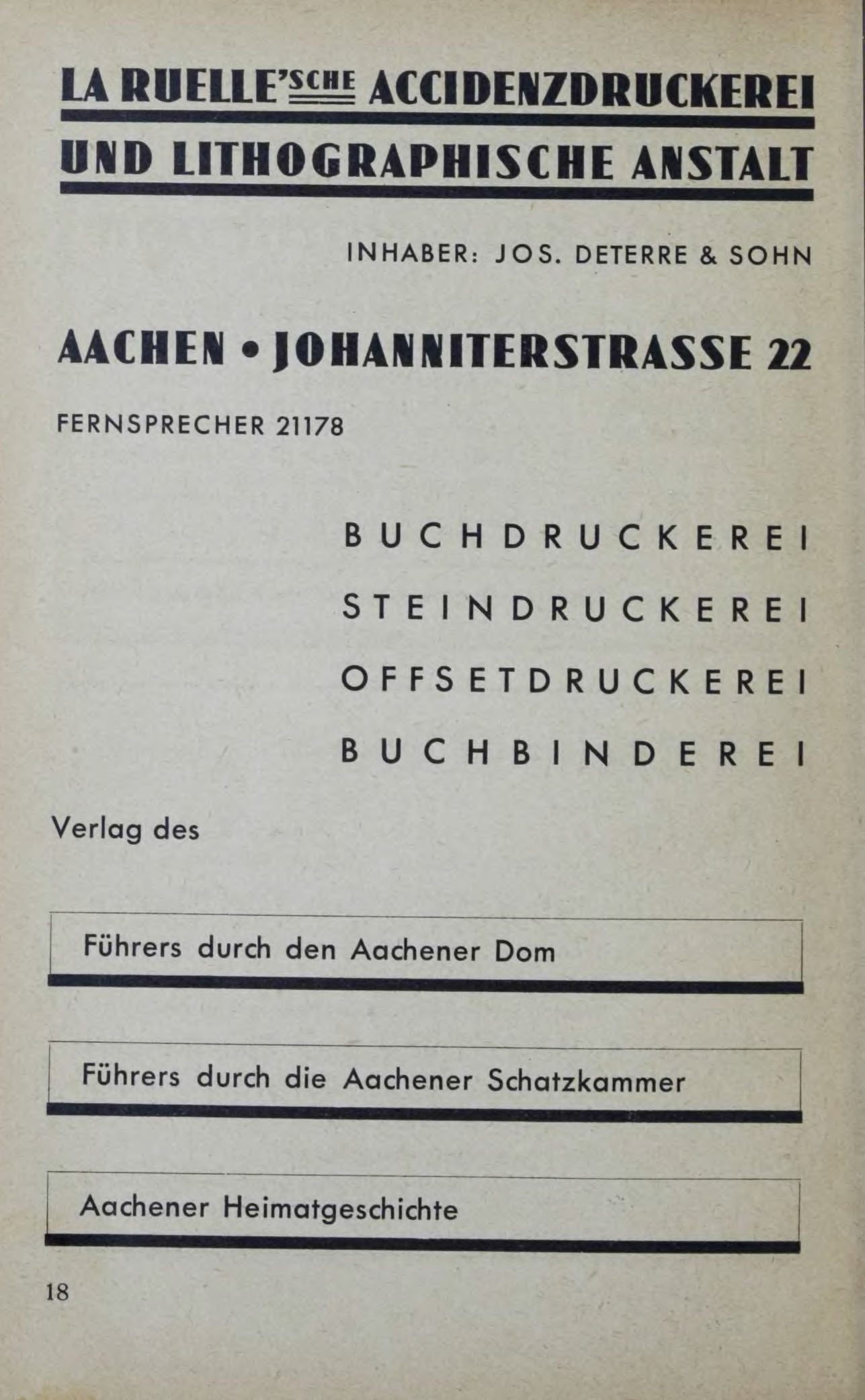 LA RUELLE'SCHE ACCIDENZDRUCKEREI UND LITHOGRAPHISCHE ANSTALT

INHABER: JOS. DETERRE & SOHN

AACHEN • JOHANNITERSTRASSE 22

FERNSPRECHER 21178

BUCHDRUCKEREI

STEINDRUCKEREI

OFFSETDRUCKEREI

BUCHBINDEREI

Verlag des

Führers durch den Aachener Dom

Führers durch die Aachener Schatzkammer

Aachener Heimatgeschichte

18